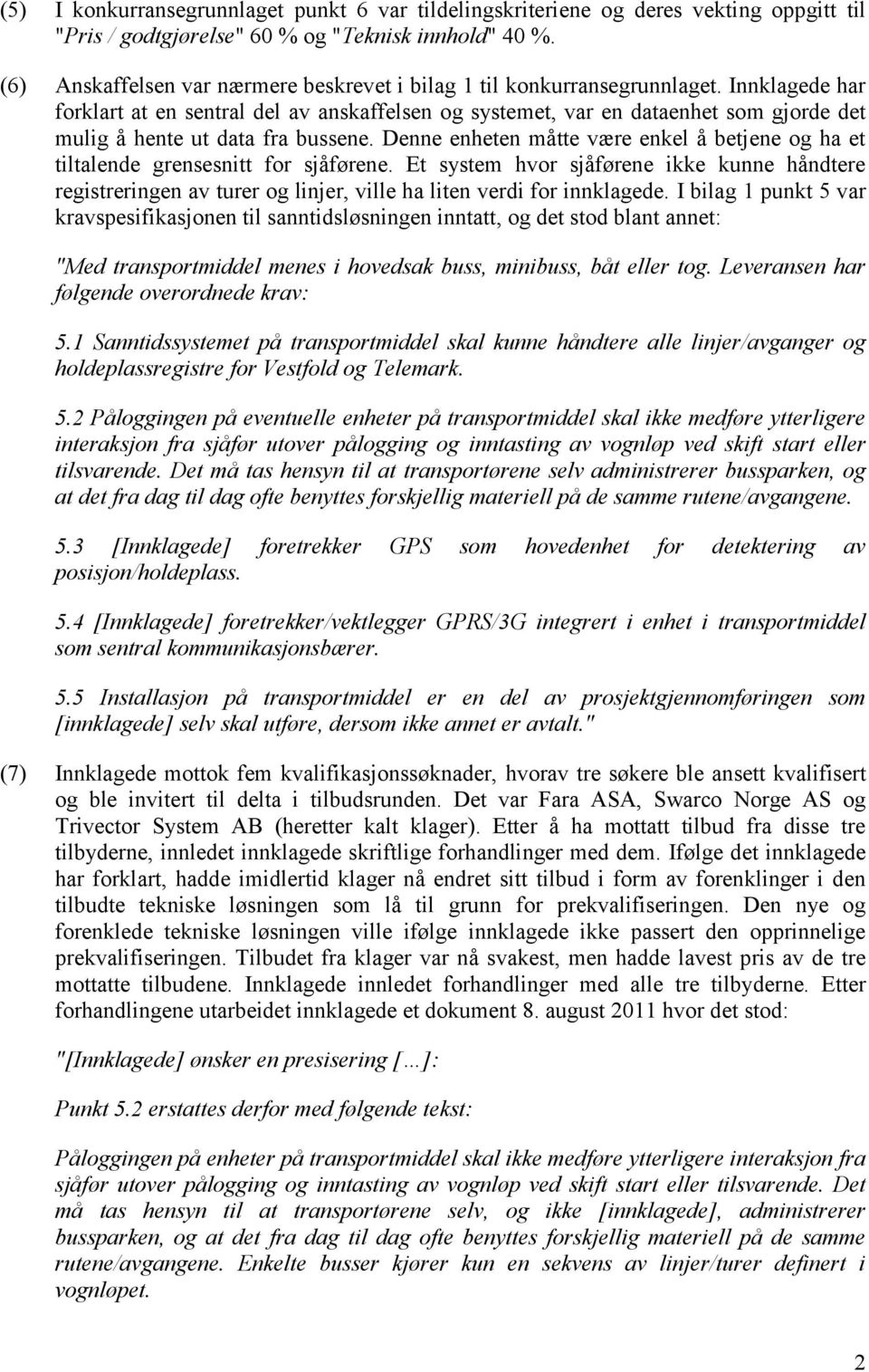 (5) I konkurransegrunnlaget punkt 6 var tildelingskriteriene og deres vekting oppgitt til "Pris / godtgjørelse" 60 % og "Teknisk innhold" 40 %.

(6) Anskaffelsen var nærmere beskrevet i bilag 1 til konkurransegrunnlaget. Innklagede har forklart at en sentral del av anskaffelsen og systemet, var en dataenhet som gjorde det mulig å hente ut data fra bussene. Denne enheten måtte være enkel å betjene og ha et tiltalende grensesnitt for sjåførene. Et system hvor sjåførene ikke kunne håndtere registreringen av turer og linjer, ville ha liten verdi for innklagede. I bilag 1 punkt 5 var kravspesifikasjonen til sanntidsløsningen inntatt, og det stod blant annet:

"Med transportmiddel menes i hovedsak buss, minibuss, båt eller tog. Leveransen har følgende overordnede krav:

5.1 Sanntidssystemet på transportmiddel skal kunne håndtere alle linjer/avganger og holdeplassregistre for Vestfold og Telemark.

5.2 Påloggingen på eventuelle enheter på transportmiddel skal ikke medføre ytterligere interaksjon fra sjåfør utover pålogging og inntasting av vognløp ved skift start eller tilsvarende. Det må tas hensyn til at transportørene selv administrerer bussparken, og at det fra dag til dag ofte benyttes forskjellig materiell på de samme rutene/avgangene.

5.3 [Innklagede] foretrekker GPS som hovedenhet for detektering av posisjon/holdeplass.

5.4 [Innklagede] foretrekker/vektlegger GPRS/3G integrert i enhet i transportmiddel som sentral kommunikasjonsbærer.

5.5 Installasjon på transportmiddel er en del av prosjektgjennomføringen som [innklagede] selv skal utføre, dersom ikke annet er avtalt."

(7) Innklagede mottok fem kvalifikasjonssøknader, hvorav tre søkere ble ansett kvalifisert og ble invitert til delta i tilbudsrunden. Det var Fara ASA, Swarco Norge AS og Trivector System AB (heretter kalt klager). Etter å ha mottatt tilbud fra disse tre tilbyderne, innledet innklagede skriftlige forhandlinger med dem. Ifølge det innklagede har forklart, hadde imidlertid klager nå endret sitt tilbud i form av forenklinger i den tilbudte tekniske løsningen som lå til grunn for prekvalifiseringen. Den nye og forenklede tekniske løsningen ville ifølge innklagede ikke passert den opprinnelige prekvalifiseringen. Tilbudet fra klager var nå svakest, men hadde lavest pris av de tre mottatte tilbudene. Innklagede innledet forhandlinger med alle tre tilbyderne. Etter forhandlingene utarbeidet innklagede et dokument 8. august 2011 hvor det stod:

"[Innklagede] ønsker en presisering […]:

Punkt 5.2 erstattes derfor med følgende tekst:

Påloggingen på enheter på transportmiddel skal ikke medføre ytterligere interaksjon fra sjåfør utover pålogging og inntasting av vognløp ved skift start eller tilsvarende. Det må tas hensyn til at transportørene selv, og ikke [innklagede], administrerer bussparken, og at det fra dag til dag ofte benyttes forskjellig materiell på de samme rutene/avgangene. Enkelte busser kjører kun en sekvens av linjer/turer definert i vognløpet.

2